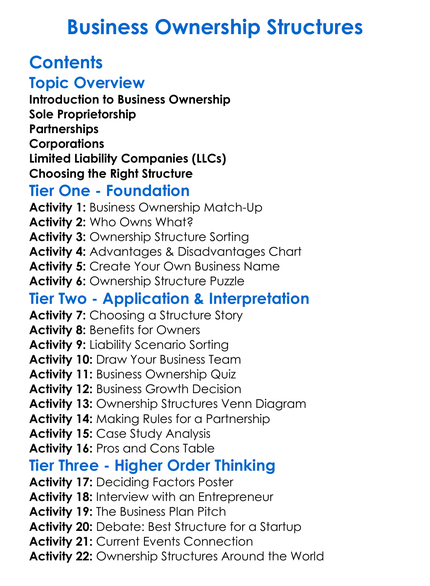 Business Ownership Structures

Contents

Topic Overview

Introduction to Business Ownership
Sole Proprietorship
Partnerships
Corporations
Limited Liability Companies (LLCs)
Choosing the Right Structure

Tier One - Foundation

Activity 1: Business Ownership Match-Up
Activity 2: Who Owns What?
Activity 3: Ownership Structure Sorting
Activity 4: Advantages & Disadvantages Chart
Activity 5: Create Your Own Business Name
Activity 6: Ownership Structure Puzzle

Tier Two - Application & Interpretation

Activity 7: Choosing a Structure Story
Activity 8: Benefits for Owners
Activity 9: Liability Scenario Sorting
Activity 10: Draw Your Business Team
Activity 11: Business Ownership Quiz
Activity 12: Business Growth Decision
Activity 13: Ownership Structures Venn Diagram
Activity 14: Making Rules for a Partnership
Activity 15: Case Study Analysis
Activity 16: Pros and Cons Table

Tier Three - Higher Order Thinking

Activity 17: Deciding Factors Poster
Activity 18: Interview with an Entrepreneur
Activity 19: The Business Plan Pitch
Activity 20: Debate: Best Structure for a Startup
Activity 21: Current Events Connection
Activity 22: Ownership Structures Around the World